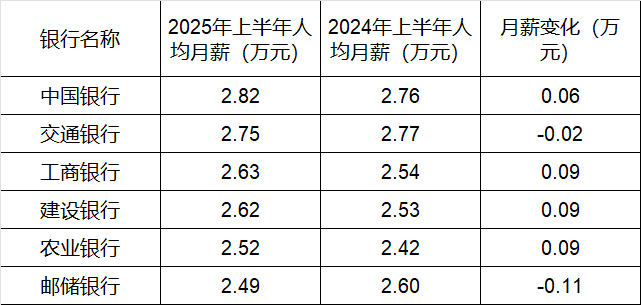 | 银行名称 | 2025年上半年人均月薪（万元） | 2024年上半年人均月薪（万元） | 月薪变化（万元） |
|---|---|---|---|
| 中国银行 | 2.82 | 2.76 | 0.06 |
| 交通银行 | 2.75 | 2.77 | -0.02 |
| 工商银行 | 2.63 | 2.54 | 0.09 |
| 建设银行 | 2.62 | 2.53 | 0.09 |
| 农业银行 | 2.52 | 2.42 | 0.09 |
| 邮储银行 | 2.49 | 2.60 | -0.11 |